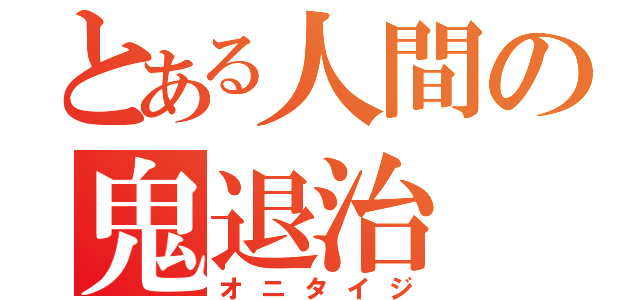 とある人間の
鬼退治
オニタイジ